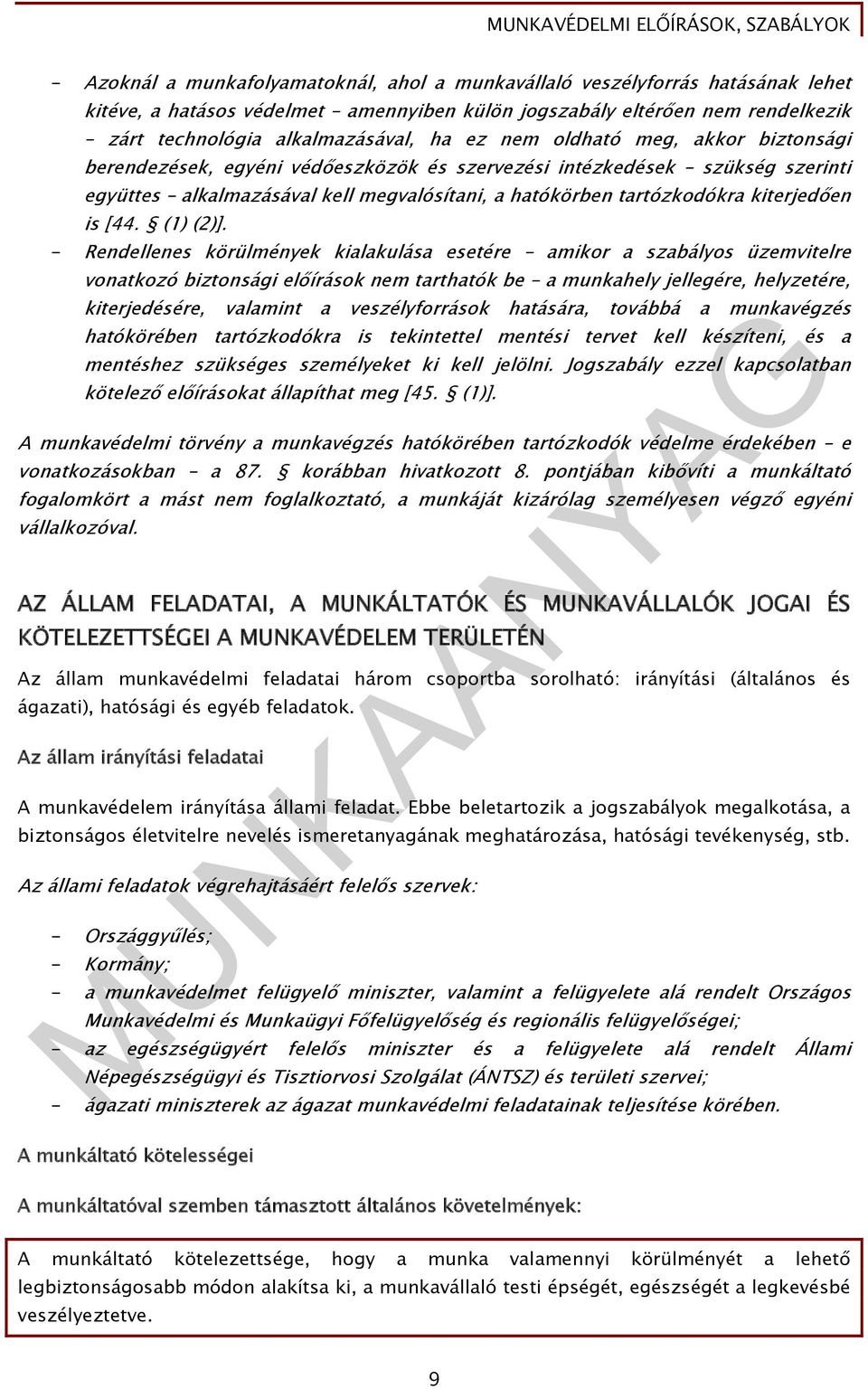 MUNKAVÉDELMI ELŐÍRÁSOK, SZABÁLYOK

- Azoknál a munkafolyamatoknál, ahol a munkavállaló veszélyforrás hatásának lehet kitéve, a hatásos védelmet – amennyiben külön jogszabály eltérően nem rendelkezik – zárt technológia alkalmazásával, ha ez nem oldható meg, akkor biztonsági berendezések, egyéni védőeszközök és szervezési intézkedések – szükség szerinti együttes – alkalmazásával kell megvalósítani, a hatókörben tartózkodókra kiterjedően is [44. § (1) (2)].
- Rendellenes körülmények kialakulása esetére – amikor a szabályos üzemvitelre vonatkozó biztonsági előírások nem tarthatók be – a munkahely jellegére, helyzetére, kiterjedésére, valamint a veszélyforrások hatására, továbbá a munkavégzés hatókörében tartózkodókra is tekintettel mentési tervet kell készíteni, és a mentéshez szükséges személyeket ki kell jelölni. Jogszabály ezzel kapcsolatban kötelező előírásokat állapíthat meg [45. § (1)].

A munkavédelmi törvény a munkavégzés hatókörében tartózkodók védelme érdekében – e vonatkozásokban – a 87. § korábban hivatkozott 8. pontjában kibővíti a munkáltató fogalomkört a mást nem foglalkoztató, a munkáját kizárólag személyesen végző egyéni vállalkozóval.

AZ ÁLLAM FELADATAI, A MUNKÁLTATÓK ÉS MUNKAVÁLLALÓK JOGAI ÉS KÖTELEZETTSÉGEI A MUNKAVÉDELEM TERÜLETÉN

Az állam munkavédelmi feladatai három csoportba sorolható: irányítási (általános és ágazati), hatósági és egyéb feladatok.

Az állam irányítási feladatai

A munkavédelem irányítása állami feladat. Ebbe beletartozik a jogszabályok megalkotása, a biztonságos életvitelre nevelés ismeretanyagának meghatározása, hatósági tevékenység, stb.

Az állami feladatok végrehajtásáért felelős szervek:

- Országgyűlés;
- Kormány;
- a munkavédelmet felügyelő miniszter, valamint a felügyelete alá rendelt Országos Munkavédelmi és Munkaügyi Főfelügyelőség és regionális felügyelőségei;
- az egészségügyért felelős miniszter és a felügyelete alá rendelt Állami Népegészségügyi és Tisztiorvosi Szolgálat (ÁNTSZ) és területi szervei;
- ágazati miniszterek az ágazat munkavédelmi feladatainak teljesítése körében.

A munkáltató kötelességei

A munkáltatóval szemben támasztott általános követelmények:

A munkáltató kötelezettsége, hogy a munka valamennyi körülményét a lehető legbiztonságosabb módon alakítsa ki, a munkavállaló testi épségét, egészségét a legkevésbé veszélyeztetve.

MUNKAANYAG

9